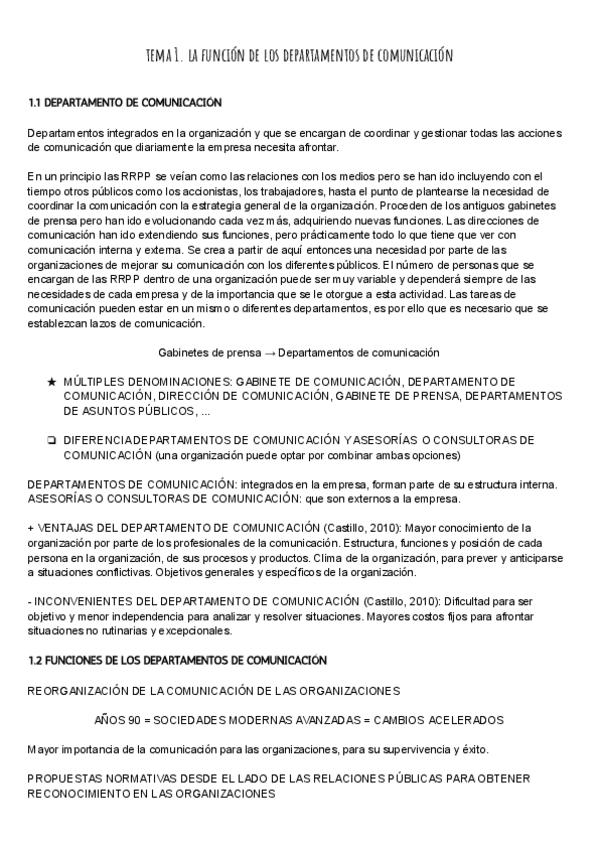 TEMA 1. LA FUNCIÓN DE LOS DEPARTAMENTOS DE COMUNICACIÓN

1.1 DEPARTAMENTO DE COMUNICACIÓN

Departamentos integrados en la organización y que se encargan de coordinar y gestionar todas las acciones de comunicación que diariamente la empresa necesita afrontar.

En un principio las RRPP se veían como las relaciones con los medios pero se han ido incluyendo con el tiempo otros públicos como los accionistas, los trabajadores, hasta el punto de plantearse la necesidad de coordinar la comunicación con la estrategia general de la organización. Proceden de los antiguos gabinetes de prensa pero han ido evolucionando cada vez más, adquiriendo nuevas funciones. Las direcciones de comunicación han ido extendiendo sus funciones, pero prácticamente todo lo que tiene que ver con comunicación interna y externa. Se crea a partir de aquí entonces una necesidad por parte de las organizaciones de mejorar su comunicación con los diferentes públicos. El número de personas que se encargan de las RRPP dentro de una organización puede ser muy variable y dependerá siempre de las necesidades de cada empresa y de la importancia que se le otorgue a esta actividad. Las tareas de comunicación pueden estar en un mismo o diferentes departamentos, es por ello que es necesario que se establezcan lazos de comunicación.

Gabinetes de prensa → Departamentos de comunicación

★ MÚLTIPLES DENOMINACIONES: GABINETE DE COMUNICACIÓN, DEPARTAMENTO DE COMUNICACIÓN, DIRECCIÓN DE COMUNICACIÓN, GABINETE DE PRENSA, DEPARTAMENTOS DE ASUNTOS PÚBLICOS, ...

❏ DIFERENCIA DEPARTAMENTOS DE COMUNICACIÓN Y ASESORÍAS O CONSULTORAS DE COMUNICACIÓN (una organización puede optar por combinar ambas opciones)

DEPARTAMENTOS DE COMUNICACIÓN: integrados en la empresa, forman parte de su estructura interna. ASESORÍAS O CONSULTORAS DE COMUNICACIÓN: que son externos a la empresa.

+ VENTAJAS DEL DEPARTAMENTO DE COMUNICACIÓN (Castillo, 2010): Mayor conocimiento de la organización por parte de los profesionales de la comunicación. Estructura, funciones y posición de cada persona en la organización, de sus procesos y productos. Clima de la organización, para prever y anticiparse a situaciones conflictivas. Objetivos generales y específicos de la organización.

- INCONVENIENTES DEL DEPARTAMENTO DE COMUNICACIÓN (Castillo, 2010): Dificultad para ser objetivo y menor independencia para analizar y resolver situaciones. Mayores costos fijos para afrontar situaciones no rutinarias y excepcionales.

1.2 FUNCIONES DE LOS DEPARTAMENTOS DE COMUNICACIÓN

REORGANIZACIÓN DE LA COMUNICACIÓN DE LAS ORGANIZACIONES

AÑOS 90 = SOCIEDADES MODERNAS AVANZADAS = CAMBIOS ACELERADOS

Mayor importancia de la comunicación para las organizaciones, para su supervivencia y éxito.

PROPUESTAS NORMATIVAS DESDE EL LADO DE LAS RELACIONES PÚBLICAS PARA OBTENER RECONOCIMIENTO EN LAS ORGANIZACIONES